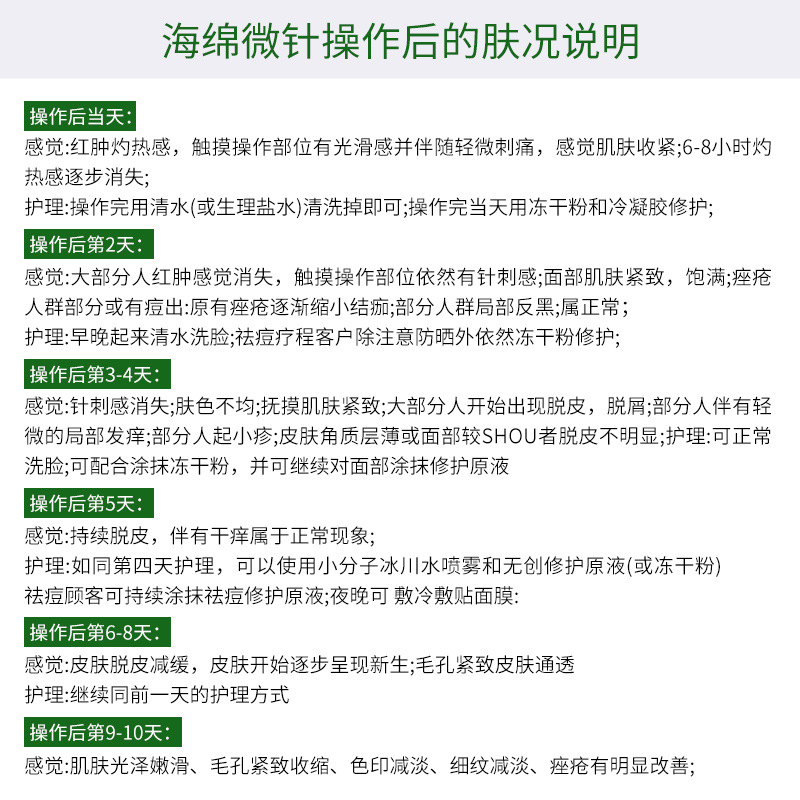 海绵微针操作后的肤况说明

操作后当天:

感觉:红肿灼热感，触摸操作部位有光滑感并伴随轻微刺痛，感觉肌肤收紧;6-8小时灼热感逐步消失;

护理:操作完用清水(或生理盐水)清洗掉即可;操作完当天用冻干粉和冷凝胶修护;

操作后第2天:

感觉:大部分人红肿感觉消失，触摸操作部位依然有针刺感;面部肌肤紧致，饱满;痤疮人群部分或有痘出:原有痤疮逐渐缩小结痂;部分人群局部反黑;属正常;

护理:早晚起来清水洗脸;祛痘疗程客户除注意防晒外依然冻干粉修护;

操作后第3-4天:

感觉:针刺感消失;肤色不均;抚摸肌肤紧致;大部分人开始出现脱皮，脱屑;部分人伴有轻微的局部发痒;部分人起小疹;皮肤角质层薄或面部较SHOU者脱皮不明显;护理:可正常洗脸;可配合涂抹冻干粉，并可继续对面部涂抹修护原液

操作后第5天:

感觉:持续脱皮，伴有干痒属于正常现象;

护理:如同第四天护理，可以使用小分子冰川水喷雾和无创修护原液(或冻干粉)

祛痘顾客可持续涂抹祛痘修护原液;夜晚可 敷冷敷贴面膜:

操作后第6-8天:

感觉:皮肤脱皮减缓，皮肤开始逐步呈现新生;毛孔紧致皮肤通透

护理:继续同前一天的护理方式

操作后第9-10天:

感觉:肌肤光泽嫩滑、毛孔紧致收缩、色印减淡、细纹减淡、痤疮有明显改善;